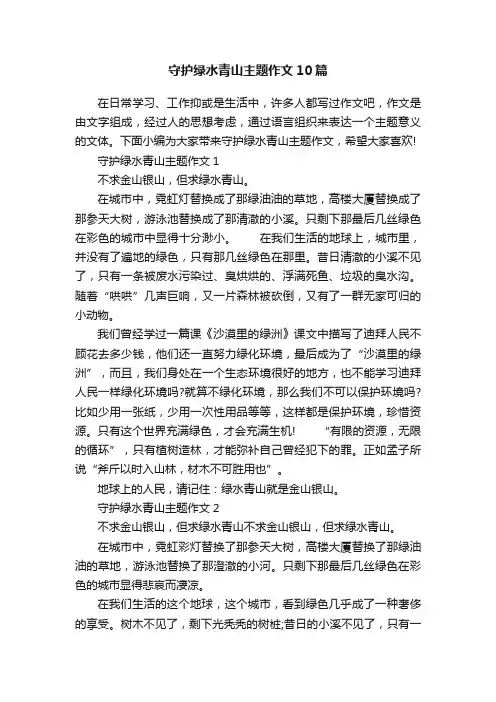 守护绿水青山主题作文10篇

在日常学习、工作抑或是生活中，许多人都写过作文吧，作文是由文字组成，经过人的思想考虑，通过语言组织来表达一个主题意义的文体。下面小编为大家带来守护绿水青山主题作文，希望大家喜欢!

守护绿水青山主题作文1

不求金山银山，但求绿水青山。

在城市中，霓虹灯替换成了那绿油油的草地，高楼大厦替换成了那参天大树，游泳池替换成了那清澈的小溪。只剩下那最后几丝绿色在彩色的城市中显得十分渺小。　　在我们生活的地球上，城市里，并没有了遍地的绿色，只有那几丝绿色在那里。昔日清澈的小溪不见了，只有一条被废水污染过、臭烘烘的、浮满死鱼、垃圾的臭水沟。随着“哄哄”几声巨响，又一片森林被砍倒，又有了一群无家可归的小动物。

我们曾经学过一篇课《沙漠里的绿洲》课文中描写了迪拜人民不顾花去多少钱，他们还一直努力绿化环境，最后成为了“沙漠里的绿洲”，而且，我们身处在一个生态环境很好的地方，也不能学习迪拜人民一样绿化环境吗?就算不绿化环境，那么我们不可以保护环境吗?比如少用一张纸，少用一次性用品等等，这样都是保护环境，珍惜资源。只有这个世界充满绿色，才会充满生机!　　“有限的资源，无限的循环”，只有植树造林，才能弥补自己曾经犯下的罪。正如孟子所说“斧斤以时入山林，材木不可胜用也”。

地球上的人民，请记住：绿水青山就是金山银山。

守护绿水青山主题作文2

不求金山银山，但求绿水青山不求金山银山，但求绿水青山。

在城市中，霓虹彩灯替换了那参天大树，高楼大厦替换了那绿油油的草地，游泳池替换了那澄澈的小河。只剩下那最后几丝绿色在彩色的城市显得悲哀而凄凉。

在我们生活的这个地球，这个城市，看到绿色几乎成了一种奢侈的享受。树木不见了，剩下光秃秃的树桩;昔日的小溪不见了，只有一